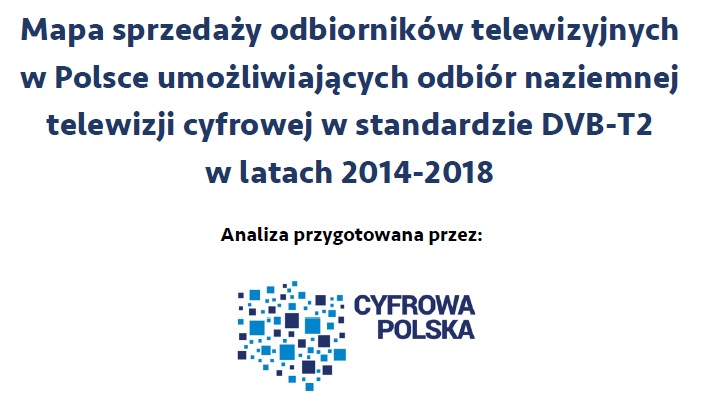 Mapa sprzedaży odbiorników telewizyjnych w Polsce umożliwiających odbiór naziemnej telewizji cyfrowej w standardzie DVB-T2 w latach 2014-2018

Analiza przygotowana przez:

CYFROWA
POLSKA